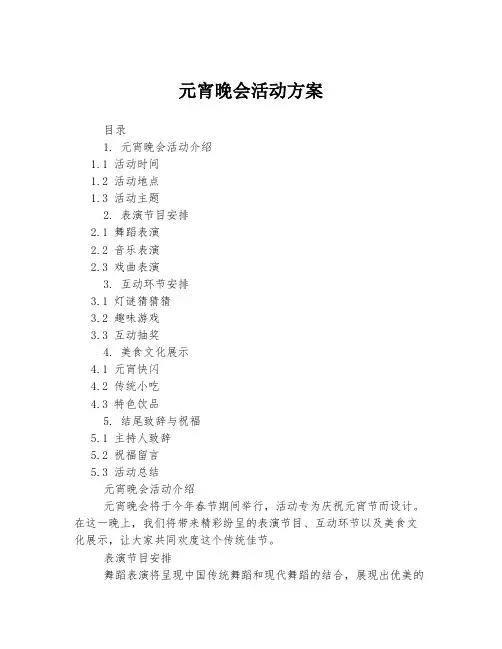 元宵晚会活动方案

目录

1. 元宵晚会活动介绍

1.1 活动时间

1.2 活动地点

1.3 活动主题

2. 表演节目安排

2.1 舞蹈表演

2.2 音乐表演

2.3 戏曲表演

3. 互动环节安排

3.1 灯谜猜猜猜

3.2 趣味游戏

3.3 互动抽奖

4. 美食文化展示

4.1 元宵快闪

4.2 传统小吃

4.3 特色饮品

5. 结尾致辞与祝福

5.1 主持人致辞

5.2 祝福留言

5.3 活动总结

元宵晚会活动介绍

元宵晚会将于今年春节期间举行，活动专为庆祝元宵节而设计。在这一晚上，我们将带来精彩纷呈的表演节目、互动环节以及美食文化展示，让大家共同欢度这个传统佳节。

表演节目安排

舞蹈表演将呈现中国传统舞蹈和现代舞蹈的结合，展现出优美的